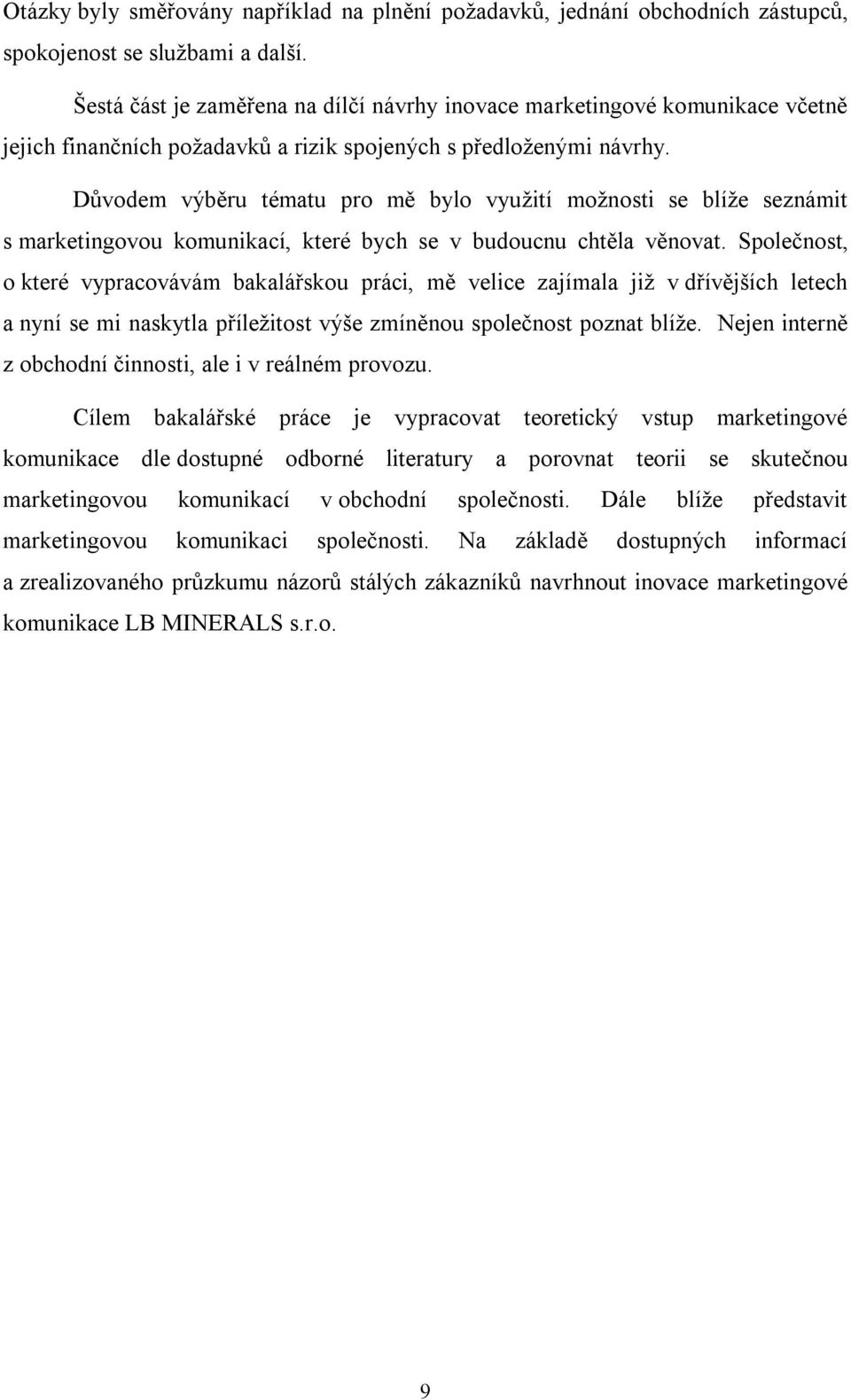 Otázky byly směřovány například na plnění požadavků, jednání obchodních zástupců, spokojenost se službami a další.

Šestá část je zaměřena na dílčí návrhy inovace marketingové komunikace včetně jejich finančních požadavků a rizik spojených s předloženými návrhy.

Důvodem výběru tématu pro mě bylo využití možnosti se blíže seznámit s marketingovou komunikací, které bych se v budoucnu chtěla věnovat. Společnost, o které vypracovávám bakalářskou práci, mě velice zajímala již v dřívějších letech a nyní se mi naskytla příležitost výše zmíněnou společnost poznat blíže. Nejen interně z obchodní činnosti, ale i v reálném provozu.

Cílem bakalářské práce je vypracovat teoretický vstup marketingové komunikace dle dostupné odborné literatury a porovnat teorii se skutečnou marketingovou komunikací v obchodní společnosti. Dále blíže představit marketingovou komunikaci společnosti. Na základě dostupných informací a zrealizovaného průzkumu názorů stálých zákazníků navrhnout inovace marketingové komunikace LB MINERALS s.r.o.

9